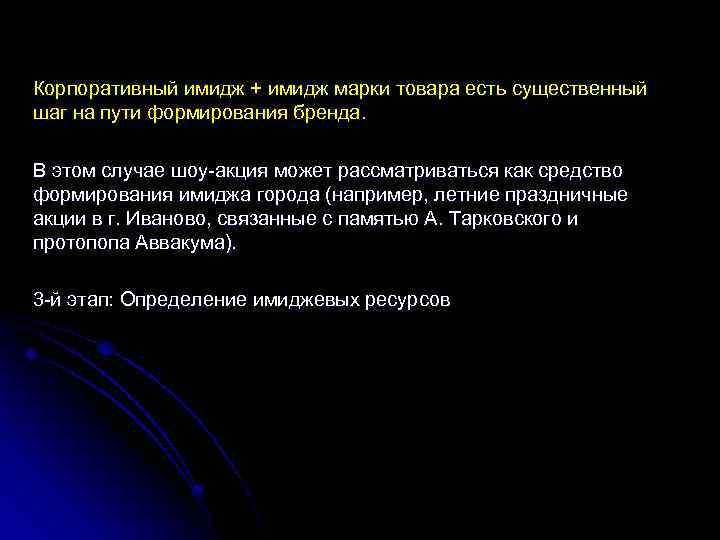 Корпоративный имидж + имидж марки товара есть существенный шаг на пути формирования бренда.

В этом случае шоу-акция может рассматриваться как средство формирования имиджа города (например, летние праздничные акции в г. Иваново, связанные с памятью А. Тарковского и протопопа Аввакума).

3-й этап: Определение имиджевых ресурсов